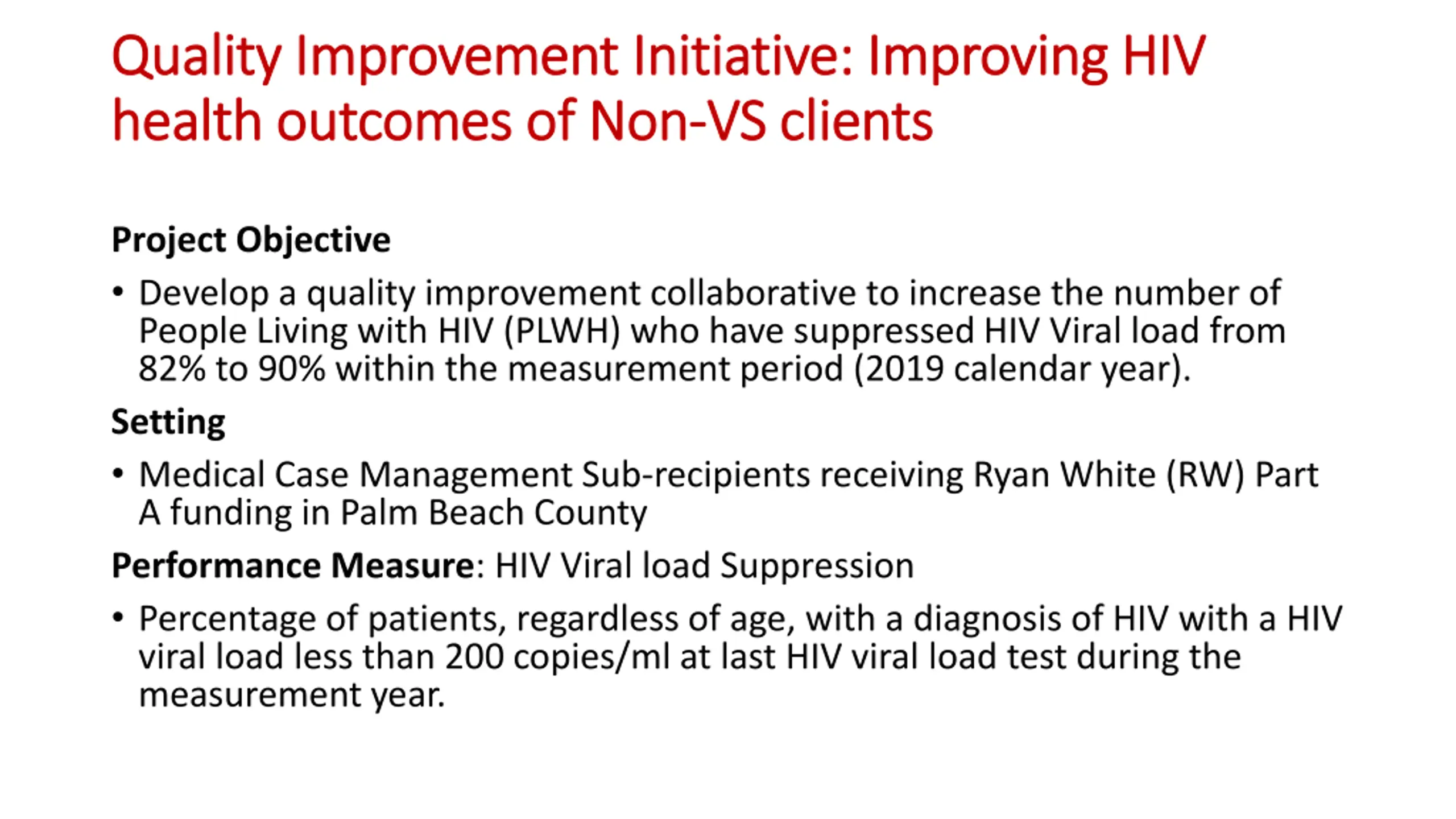 Quality Improvement Initiative: Improving HIV health outcomes of Non-VS clients

Project Objective

• Develop a quality improvement collaborative to increase the number of People Living with HIV (PLWH) who have suppressed HIV Viral load from 82% to 90% within the measurement period (2019 calendar year).

Setting

• Medical Case Management Sub-recipients receiving Ryan White (RW) Part A funding in Palm Beach County

Performance Measure: HIV Viral load Suppression

• Percentage of patients, regardless of age, with a diagnosis of HIV with a HIV viral load less than 200 copies/ml at last HIV viral load test during the measurement year.